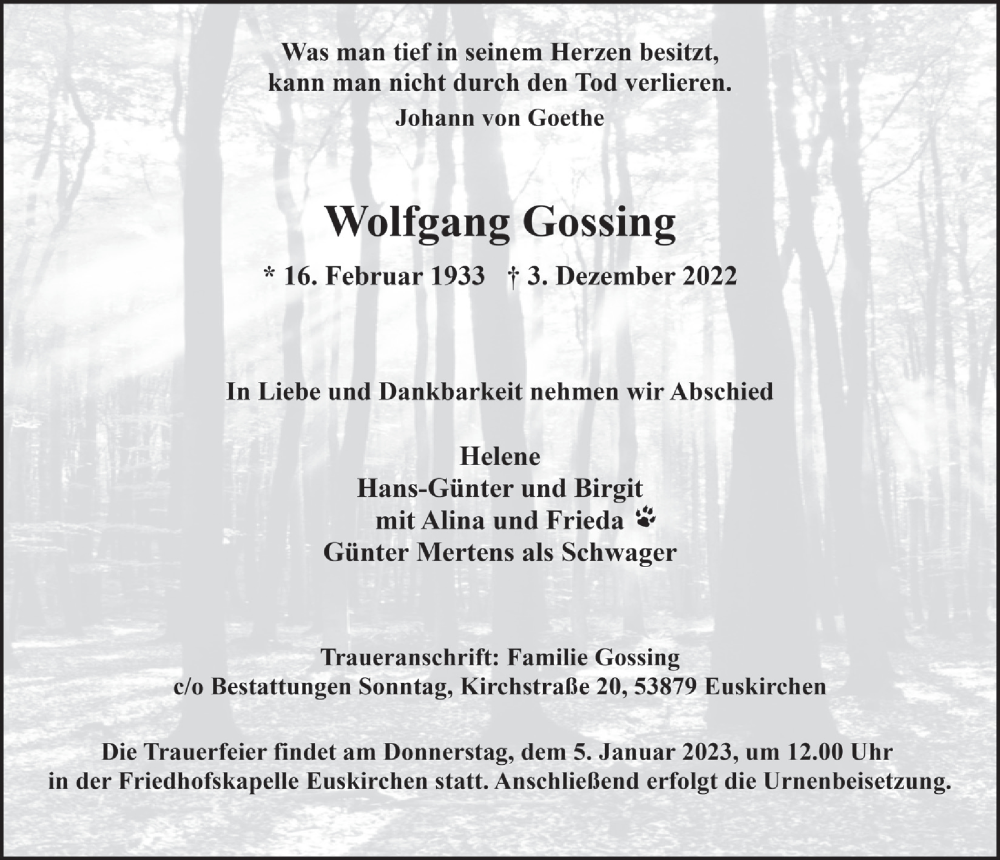 Was man tief in seinem Herzen besitzt,
kann man nicht durch den Tod verlieren.
Johann von Goethe

Wolfgang Gossing

* 16. Februar 1933 † 3. Dezember 2022

In Liebe und Dankbarkeit nehmen wir Abschied

Helene
Hans-Günter und Birgit
mit Alina und Frieda
Günter Mertens als Schwager

Traueranschrift: Familie Gossing
c/o Bestattungen Sonntag, Kirchstraße 20, 53879 Euskirchen

Die Trauerfeier findet am Donnerstag, dem 5. Januar 2023, um 12.00 Uhr
in der Friedhofskapelle Euskirchen statt. Anschließend erfolgt die Urnenbeisetzung.